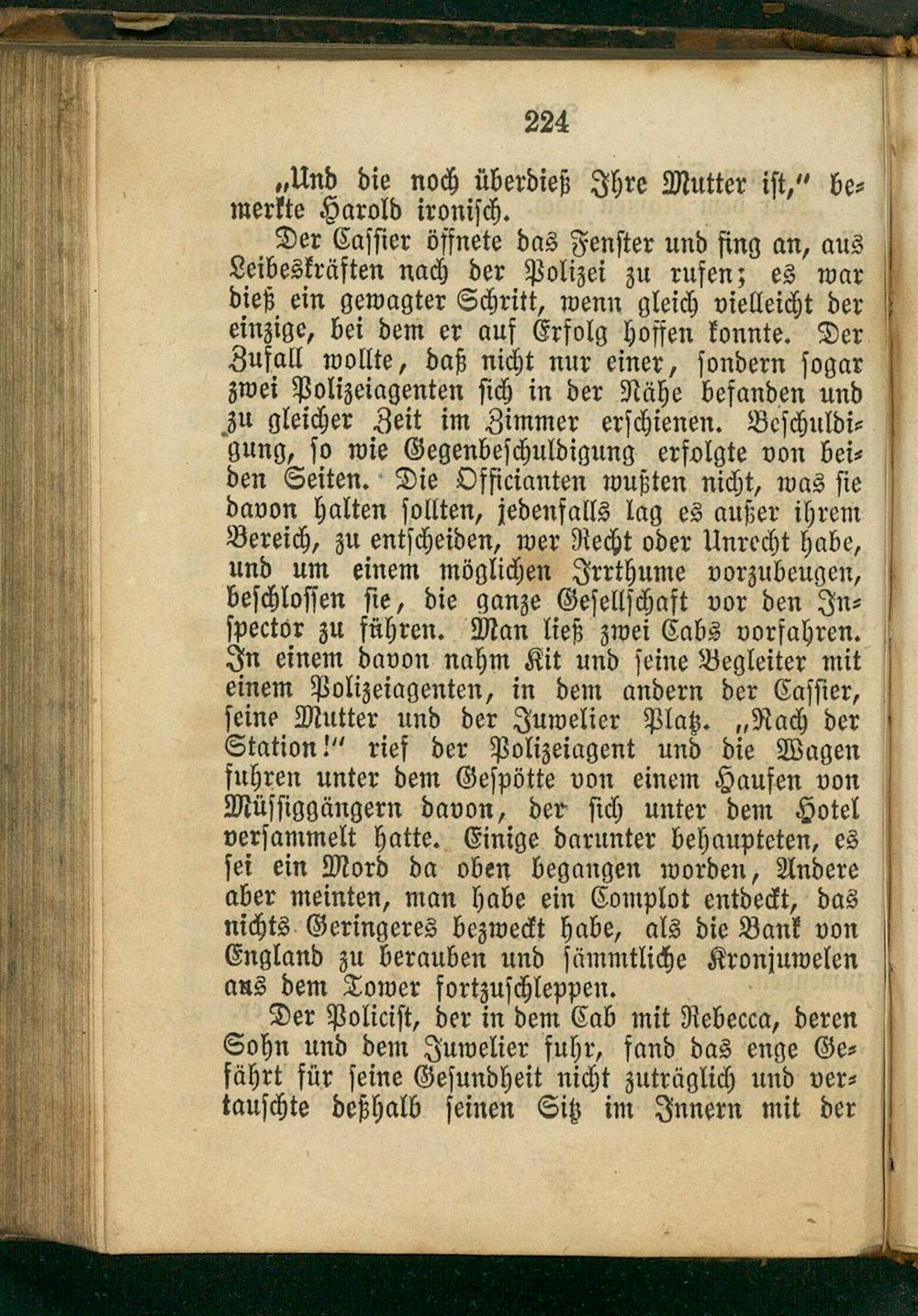 224

„Und die noch überdieß Ihre Mutter ist," bemerkte Harold ironisch.

Der Cassier öffnete das Fenster und fing an, aus Leibeskräften nach der Polizei zu rufen; es war dieß ein gewagter Schritt, wenn gleich vielleicht der einzige, bei dem er auf Erfolg hoffen konnte. Der Zufall wollte, daß nicht nur einer, sondern sogar zwei Polizeiagenten sich in der Nähe befanden und zu gleicher Zeit im Zimmer erschienen. Beschuldigung, so wie Gegenbeschuldigung erfolgte von beiden Seiten. Die Officianten wußten nicht, was sie davon halten sollten, jedenfalls lag es außer ihrem Bereich, zu entscheiden, wer Recht oder Unrecht habe, und um einem möglichen Irrthume vorzubeugen, beschlossen sie, die ganze Gesellschaft vor den Inspector zu führen. Man ließ zwei Cabs vorfahren. In einem davon nahm Kit und seine Begleiter mit einem Polizeiagenten, in dem andern der Cassier, seine Mutter und der Juwelier Platz. „Nach der Station!" rief der Polizeiagent und die Wagen fuhren unter dem Gespötte von einem Haufen von Müssiggängern davon, der sich unter dem Hotel versammelt hatte. Einige darunter behaupteten, es sei ein Mord da oben begangen worden, Andere aber meinten, man habe ein Complot entdeckt, das nichts Geringeres bezweckt habe, als die Bank von England zu berauben und sämmtliche Kronjuwelen aus dem Tower fortzuschleppen.

Der Policist, der in dem Cab mit Rebecca, deren Sohn und dem Juwelier fuhr, fand das enge Gefährt für seine Gesundheit nicht zuträglich und vertauschte deßhalb seinen Sitz im Innern mit der